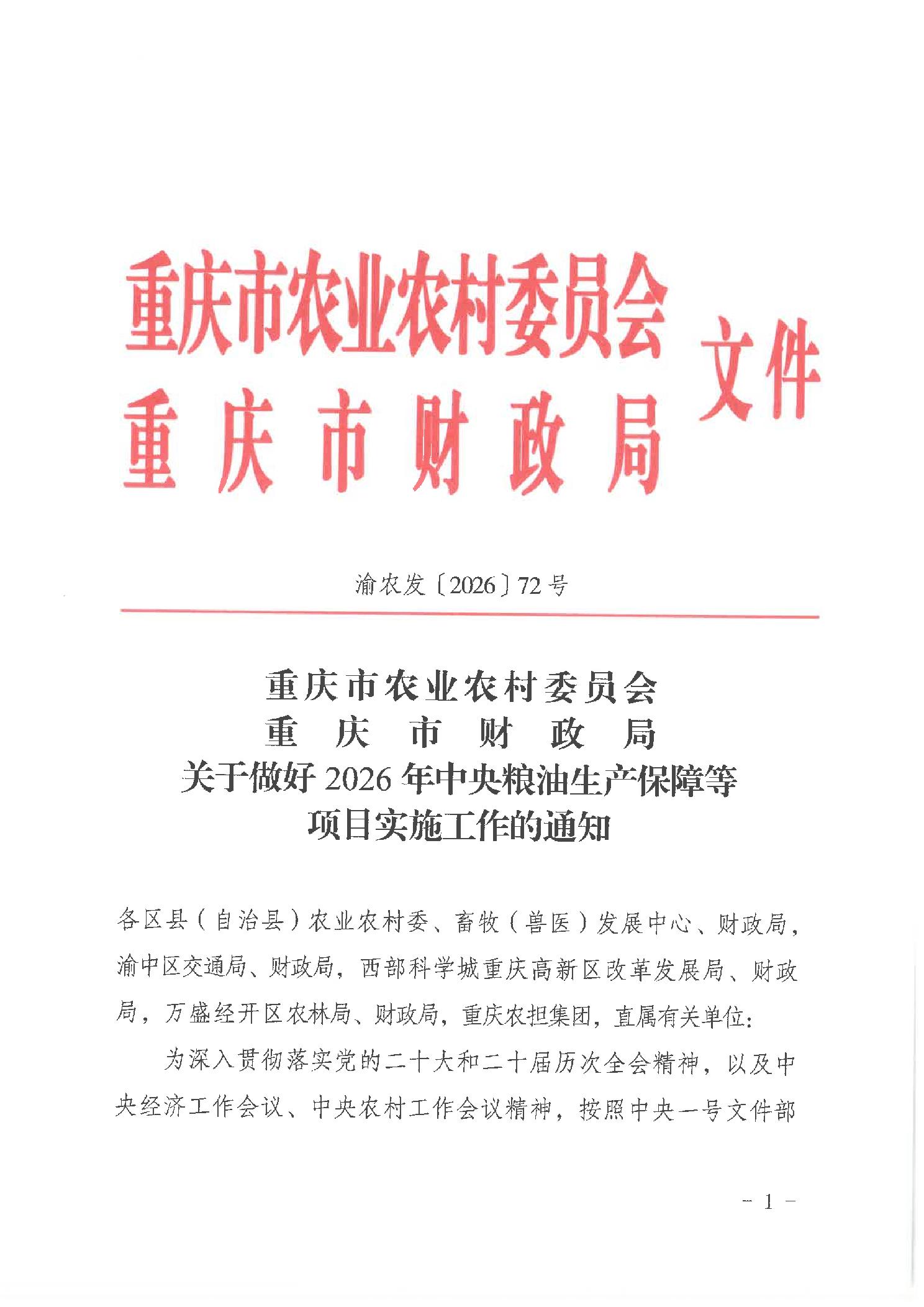 重庆市农业农村委员会
重庆市财政局
文件

渝农发〔2026〕72号

重庆市农业农村委员会
重庆市财政局
关于做好2026年中央粮油生产保障等项目实施工作的通知

各区县（自治县）农业农村委、畜牧（兽医）发展中心、财政局，渝中区交通局、财政局，西部科学城重庆高新区改革发展局、财政局，万盛经开区农林局、财政局，重庆农担集团，直属有关单位：

为深入贯彻落实党的二十大和二十届历次全会精神，以及中央经济工作会议、中央农村工作会议精神，按照中央一号文件部

－1－